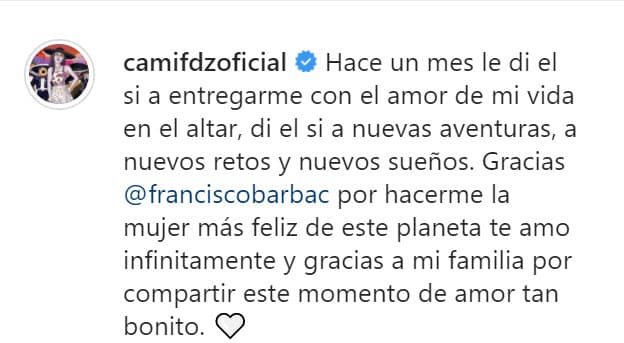 camifdzoficial Hace un mes le di el si a entregarme con el amor de mi vida en el altar, di el si a nuevas aventuras, a nuevos retos y nuevos sueños. Gracias @franciscobarbac por hacerme la mujer más feliz de este planeta te amo infinitamente y gracias a mi familia por compartir este momento de amor tan bonito. ♡